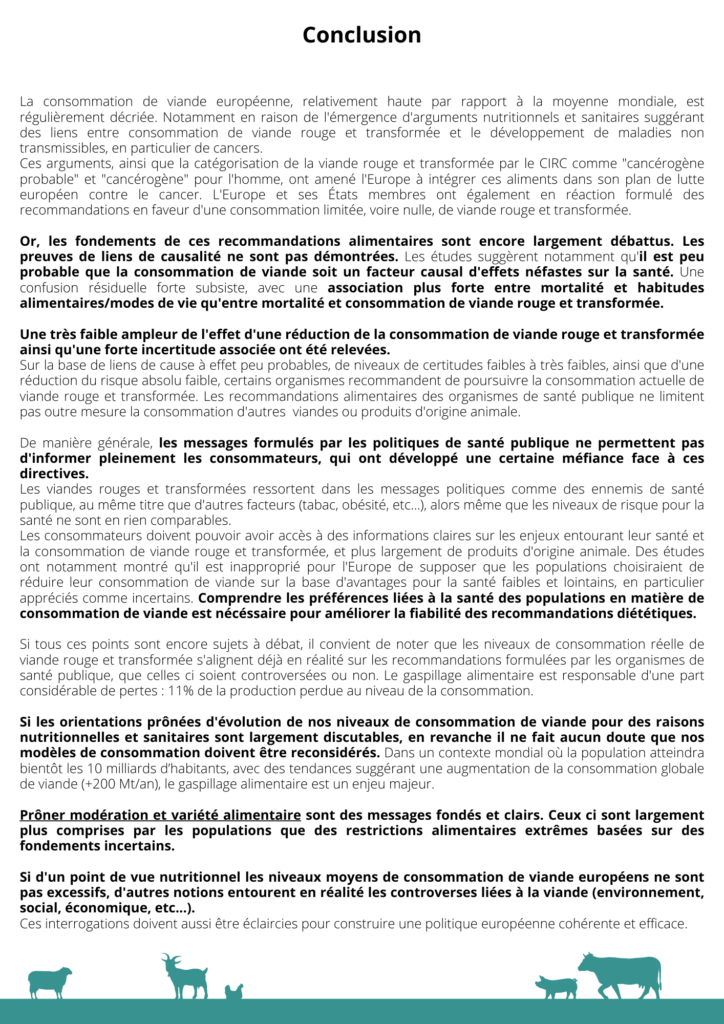 Conclusion

La consommation de viande européenne, relativement haute par rapport à la moyenne mondiale, est régulièrement décriée. Notamment en raison de l'émergence d'arguments nutritionnels et sanitaires suggérant des liens entre consommation de viande rouge et transformée et le développement de maladies non transmissibles, en particulier de cancers.
Ces arguments, ainsi que la catégorisation de la viande rouge et transformée par le CIRC comme "cancérogène probable" et "cancérogène" pour l'homme, ont amené l'Europe à intégrer ces aliments dans son plan de lutte européen contre le cancer. L'Europe et ses États membres ont également en réaction formulé des recommandations en faveur d'une consommation limitée, voire nulle, de viande rouge et transformée.

Or, les fondements de ces recommandations alimentaires sont encore largement débattus. Les preuves de liens de causalité ne sont pas démontrées. Les études suggèrent notamment qu'il est peu probable que la consommation de viande soit un facteur causal d'effets néfastes sur la santé. Une confusion résiduelle forte subsiste, avec une association plus forte entre mortalité et habitudes alimentaires/modes de vie qu'entre mortalité et consommation de viande rouge et transformée.

Une très faible ampleur de l'effet d'une réduction de la consommation de viande rouge et transformée ainsi qu'une forte incertitude associée ont été relevées.
Sur la base de liens de cause à effet peu probables, de niveaux de certitudes faibles à très faibles, ainsi que d'une réduction du risque absolu faible, certains organismes recommandent de poursuivre la consommation actuelle de viande rouge et transformée. Les recommandations alimentaires des organismes de santé publique ne limitent pas outre mesure la consommation d'autres viandes ou produits d'origine animale.

De manière générale, les messages formulés par les politiques de santé publique ne permettent pas d'informer pleinement les consommateurs, qui ont développé une certaine méfiance face à ces directives.
Les viandes rouges et transformées ressortent dans les messages politiques comme des ennemis de santé publique, au même titre que d'autres facteurs (tabac, obésité, etc...), alors même que les niveaux de risque pour la santé ne sont en rien comparables.
Les consommateurs doivent pouvoir avoir accès à des informations claires sur les enjeux entourant leur santé et la consommation de viande rouge et transformée, et plus largement de produits d'origine animale. Des études ont notamment montré qu'il est inapproprié pour l'Europe de supposer que les populations choisiraient de réduire leur consommation de viande sur la base d'avantages pour la santé faibles et lointains, en particulier appréciés comme incertains. Comprendre les préférences liées à la santé des populations en matière de consommation de viande est nécessaire pour améliorer la fiabilité des recommandations diététiques.

Si tous ces points sont encore sujets à débat, il convient de noter que les niveaux de consommation réelle de viande rouge et transformée s'alignent déjà en réalité sur les recommandations formulées par les organismes de santé publique, que celles ci soient controversées ou non. Le gaspillage alimentaire est responsable d'une part considérable de pertes : 11% de la production perdue au niveau de la consommation.

Si les orientations prônées d'évolution de nos niveaux de consommation de viande pour des raisons nutritionnelles et sanitaires sont largement discutables, en revanche il ne fait aucun doute que nos modèles de consommation doivent être reconsidérés. Dans un contexte mondial où la population atteindra bientôt les 10 milliards d'habitants, avec des tendances suggérant une augmentation de la consommation globale de viande (+200 Mt/an), le gaspillage alimentaire est un enjeu majeur.

Prôner modération et variété alimentaire sont des messages fondés et clairs. Ceux ci sont largement plus comprises par les populations que des restrictions alimentaires extrêmes basées sur des fondements incertains.

Si d'un point de vue nutritionnel les niveaux moyens de consommation de viande européens ne sont pas excessifs, d'autres notions entourent en réalité les controverses liées à la viande (environnement, social, économique, etc...).
Ces interrogations doivent aussi être éclaircies pour construire une politique européenne cohérente et efficace.